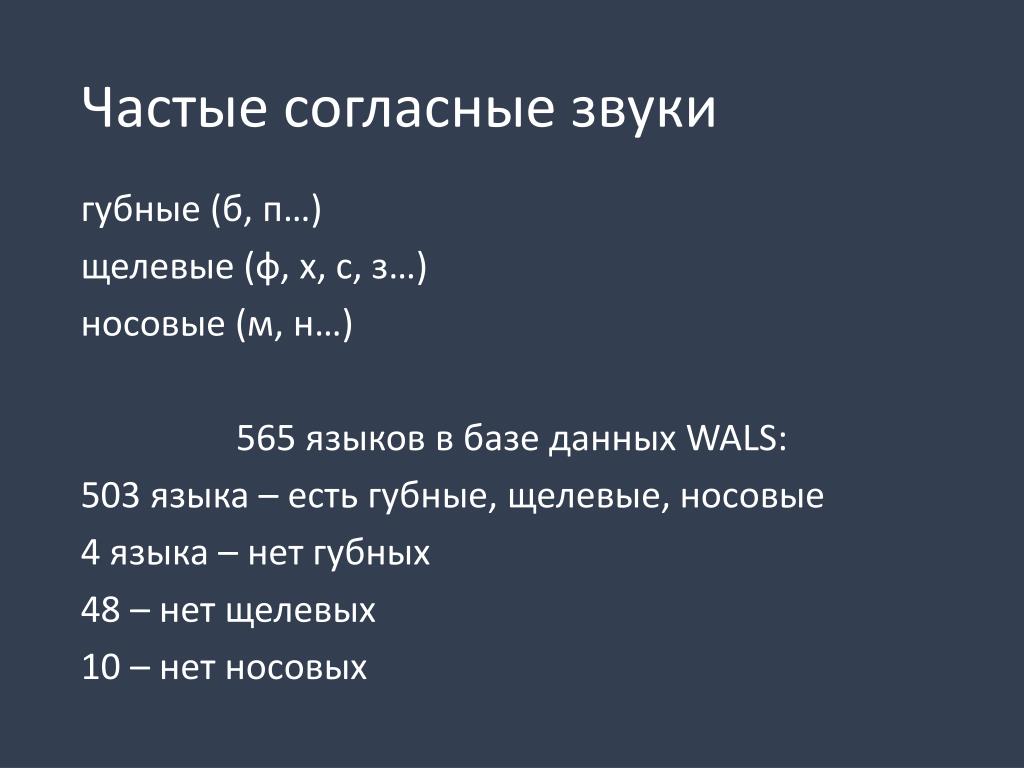 Частые согласные звуки

губные (б, п…)
щелевые (ф, х, с, з…)
носовые (м, н…)

565 языков в базе данных WALS:
503 языка – есть губные, щелевые, носовые
4 языка – нет губных
48 – нет щелевых
10 – нет носовых